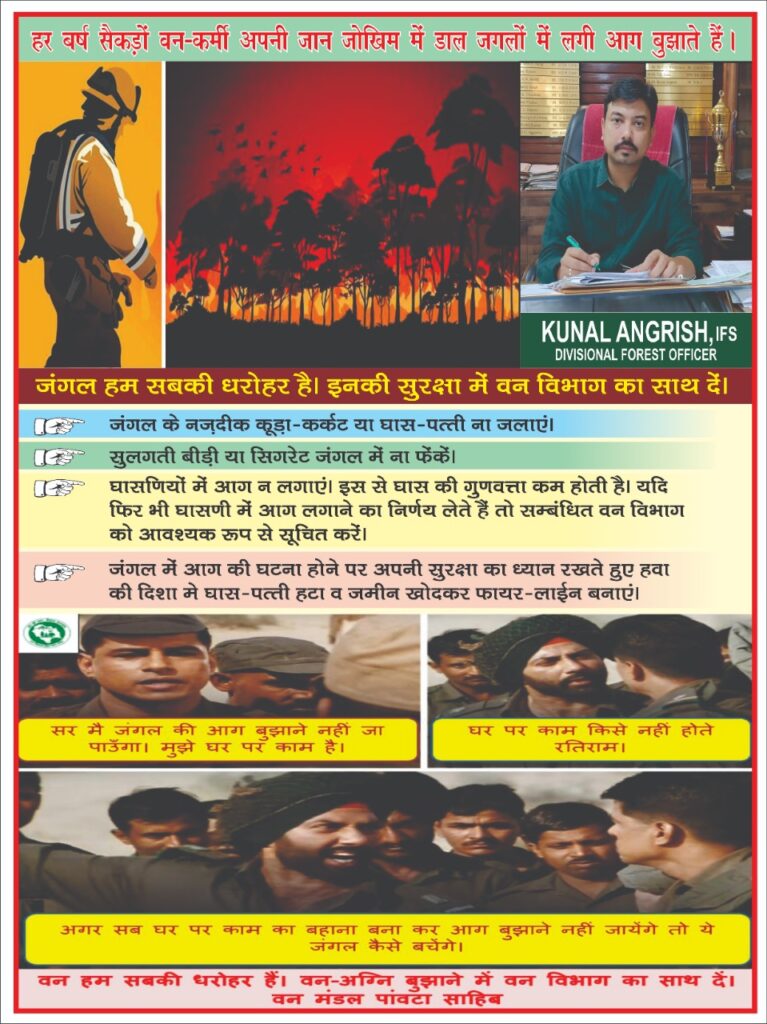 हर वर्ष सैकड़ों वन-कर्मी अपनी जान जोखिम में डाल जगलों में लगी आग बुझाते हैं।

KUNAL ANGRISH, IFS
DIVISIONAL FOREST OFFICER

जंगल हम सबकी धरोहर है। इनकी सुरक्षा में वन विभाग का साथ दें।

जंगल के नज़दीक कूड़ा-कर्कट या घास-पत्ती ना जलाएं।

सुलगती बीड़ी या सिगरेट जंगल में ना फेंकें।

घासणियों में आग न लगाएं। इस से घास की गुणवत्ता कम होती है। यदि फिर भी घासणी में आग लगाने का निर्णय लेते हैं तो सम्बंधित वन विभाग को आवश्यक रूप से सूचित करें।

जंगल में आग की घटना होने पर अपनी सुरक्षा का ध्यान रखते हुए हवा की दिशा मे घास-पत्ती हटा व जमीन खोदकर फायर-लाईन बनाएं।

सर मै जंगल की आग बुझाने नहीं जा पाऊँगा। मुझे घर पर काम है।

घर पर काम किसे नहीं होते रतिराम।

अगर सब घर पर काम का बहाना बना कर आग बुझाने नहीं जायेंगे तो ये जंगल कैसे बचेंगे।

वन हम सबकी धरोहर हैं। वन-अग्नि बुझाने में वन विभाग का साथ दें।
वन मंडल पांवटा साहिब